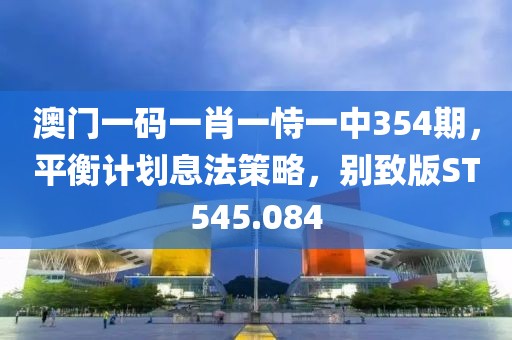 澳门一码一肖一恃一中354期，平衡计划息法策略，别致版ST545.084